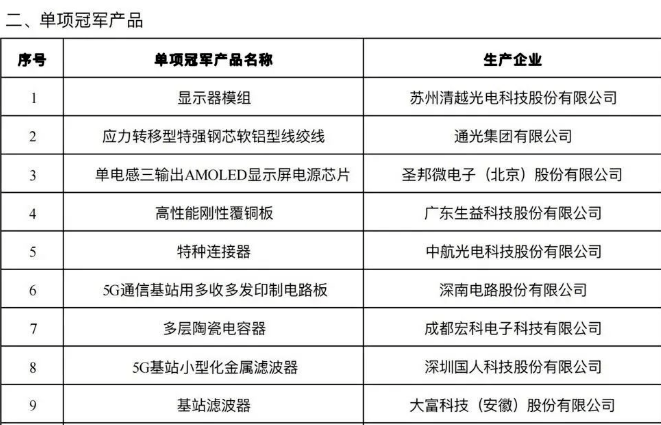 二、单项冠军产品

| 序号 | 单项冠军产品名称 | 生产企业 |
|---|---|---|
| 1 | 显示器模组 | 苏州清越光电科技股份有限公司 |
| 2 | 应力转移型特强钢芯软铝型线绞线 | 通光集团有限公司 |
| 3 | 单电感三输出AMOLED显示屏电源芯片 | 圣邦微电子（北京）股份有限公司 |
| 4 | 高性能刚性覆铜板 | 广东生益科技股份有限公司 |
| 5 | 特种连接器 | 中航光电科技股份有限公司 |
| 6 | 5G通信基站用多收多发印制电路板 | 深南电路股份有限公司 |
| 7 | 多层陶瓷电容器 | 成都宏科电子科技有限公司 |
| 8 | 5G基站小型化金属滤波器 | 深圳国人科技股份有限公司 |
| 9 | 基站滤波器 | 大富科技（安徽）股份有限公司 |